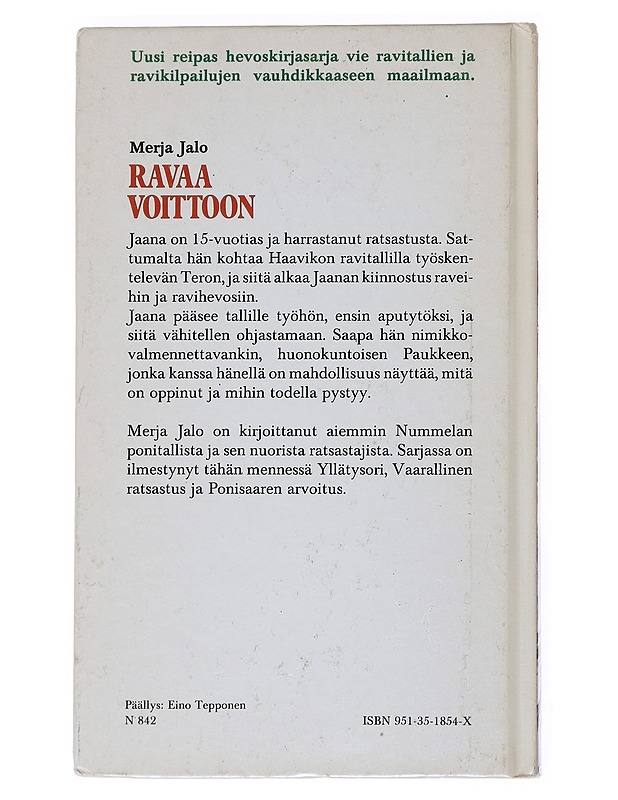 Uusi reipas hevoskirjasarja vie ravitallien ja ravikilpailujen vauhdikkaaseen maailmaan.

Merja Jalo
RAVAA VOITTOON

Jaana on 15-vuotias ja harrastanut ratsastusta. Sattumalta hän kohtaa Haavikon ravitallilla työskentelevän Teron, ja siitä alkaa Jaanan kiinnostus raveihin ja ravihevosiin.
Jaana pääsee tallille työhön, ensin aputytöksi, ja siitä vähitellen ohjastamaan. Saapa hän nimikkovalmennettavankin, huonokuntoisen Paukkeen, jonka kanssa hänellä on mahdollisuus näyttää, mitä on oppinut ja mihin todella pystyy.

Merja Jalo on kirjoittanut aiemmin Nummelan ponitallista ja sen nuorista ratsastajista. Sarjassa on ilmestynyt tähän mennessä Yllätysori, Vaarallinen ratsastus ja Ponisaaren arvoitus.

Päällys: Eino Tepponen
N 842
ISBN 951-35-1854-X